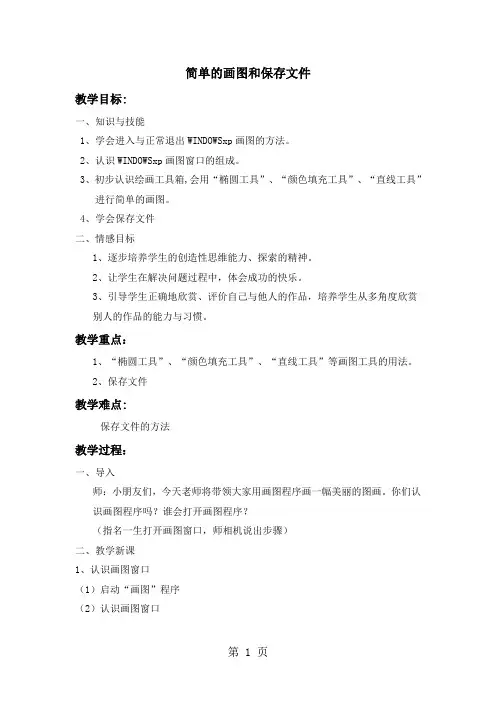 简单的画图和保存文件

教学目标：

一、知识与技能

1、学会进入与正常退出 WINDOWSxp 画图的方法。

2、认识 WINDOWSxp 画图窗口的组成。

3、初步认识绘画工具箱,会用“椭圆工具”、“颜色填充工具”、“直线工具”进行简单的画图。

4、学会保存文件

二、情感目标

1、逐步培养学生的创造性思维能力、探索的精神。

2、让学生在解决问题过程中，体会成功的快乐。

3、引导学生正确地欣赏、评价自己与他人的作品，培养学生从多角度欣赏别人的作品的能力与习惯。

教学重点：

1、“椭圆工具”、“颜色填充工具”、“直线工具”等画图工具的用法。

2、保存文件

教学难点：

保存文件的方法

教学过程：

一、导入

师：小朋友们，今天老师将带领大家用画图程序画一幅美丽的图画。你们认识画图程序吗？谁会打开画图程序？

（指名一生打开画图窗口，师相机说出步骤）

二、教学新课

1、认识画图窗口

（1）启动“画图”程序

（2）认识画图窗口

第 1 页